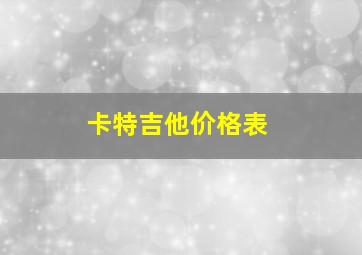 卡特吉他价格表